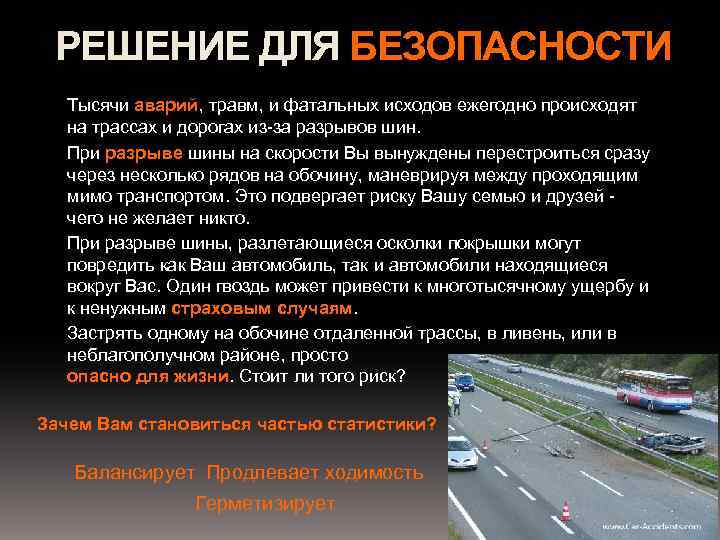 РЕШЕНИЕ ДЛЯ БЕЗОПАСНОСТИ

Тысячи аварий, травм, и фатальных исходов ежегодно происходят на трассах и дорогах из-за разрывов шин.

При разрыве шины на скорости Вы вынуждены перестроиться сразу через несколько рядов на обочину, маневрируя между проходящим мимо транспортом. Это подвергает риску Вашу семью и друзей - чего не желает никто.

При разрыве шины, разлетающиеся осколки покрышки могут повредить как Ваш автомобиль, так и автомобили находящиеся вокруг Вас. Один гвоздь может привести к многотысячному ущербу и к ненужным страховым случаям.

Застрять одному на обочине отдаленной трассы, в ливень, или в неблагополучном районе, просто опасно для жизни. Стоит ли того риск?

Зачем Вам становиться частью статистики?

Балансирует Продлевает ходимость

Герметизирует

www.Car-Accidents.com